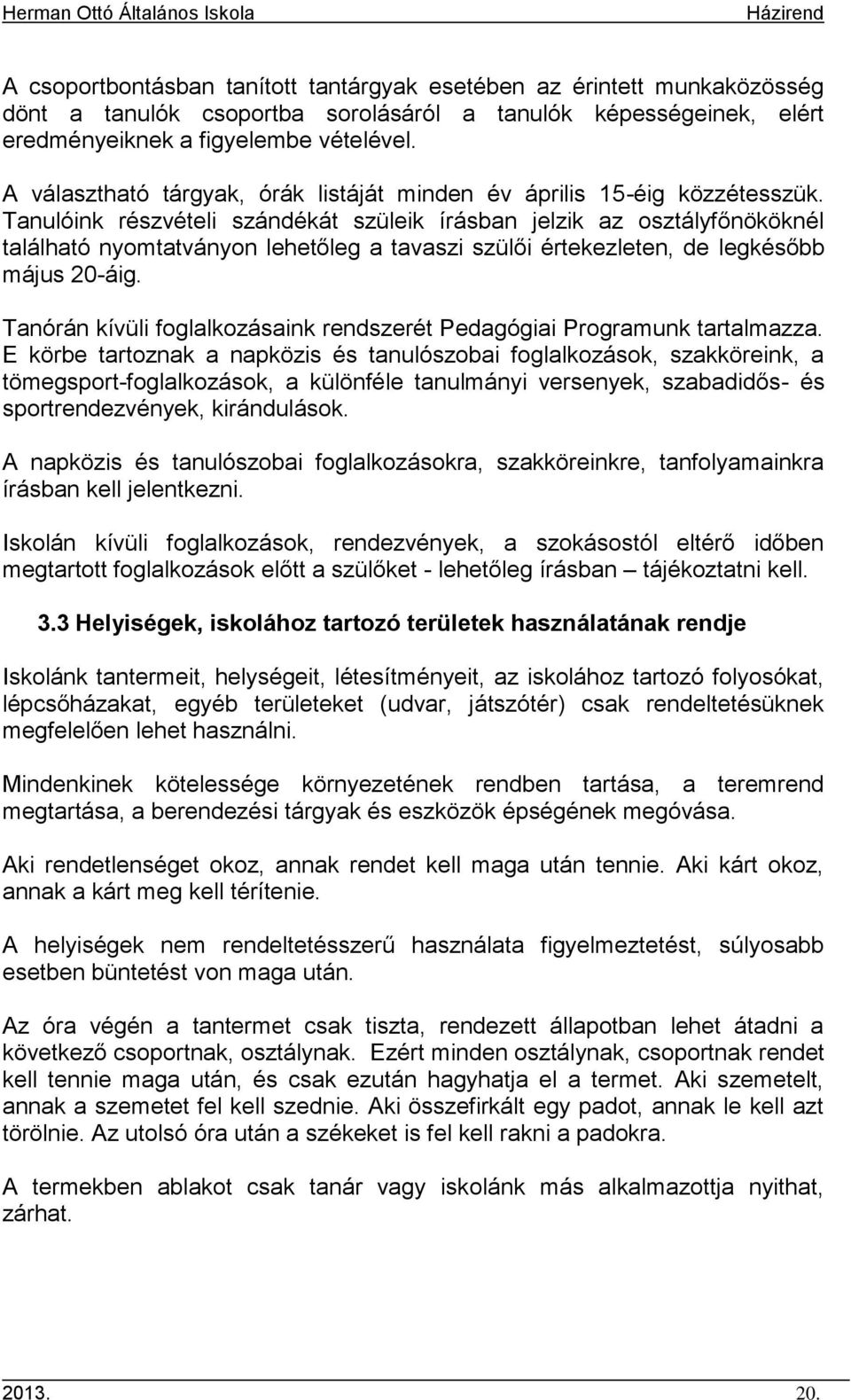 Herman Ottó Általános Iskola Házirend

A csoportbontásban tanított tantárgyak esetében az érintett munkaközösség dönt a tanulók csoportba sorolásáról a tanulók képességeinek, elért eredményeiknek a figyelembe vételével.

A választható tárgyak, órák listáját minden év április 15-éig közzétesszük. Tanulóink részvételi szándékát szüleik írásban jelzik az osztályfőnököknél található nyomtatványon lehetőleg a tavaszi szülői értekezleten, de legkésőbb május 20-áig.

Tanórán kívüli foglalkozásaink rendszerét Pedagógiai Programunk tartalmazza. E körbe tartoznak a napközis és tanulószobai foglalkozások, szakköreink, a tömegsport-foglalkozások, a különféle tanulmányi versenyek, szabadidős- és sportrendezvények, kirándulások.

A napközis és tanulószobai foglalkozásokra, szakköreinkre, tanfolyamainkra írásban kell jelentkezni.

Iskolán kívüli foglalkozások, rendezvények, a szokásostól eltérő időben megtartott foglalkozások előtt a szülőket - lehetőleg írásban – tájékoztatni kell.

3.3 Helyiségek, iskolához tartozó területek használatának rendje

Iskolánk tantermeit, helységeit, létesítményeit, az iskolához tartozó folyosókat, lépcsőházakat, egyéb területeket (udvar, játszótér) csak rendeltetésüknek megfelelően lehet használni.

Mindenkinek kötelessége környezetének rendben tartása, a teremrend megtartása, a berendezési tárgyak és eszközök épségének megóvása.

Aki rendetlenséget okoz, annak rendet kell maga után tennie. Aki kárt okoz, annak a kárt meg kell térítenie.

A helyiségek nem rendeltetésszerű használata figyelmeztetést, súlyosabb esetben büntetést von maga után.

Az óra végén a tantermet csak tiszta, rendezett állapotban lehet átadni a következő csoportnak, osztálynak. Ezért minden osztálynak, csoportnak rendet kell tennie maga után, és csak ezután hagyhatja el a termet. Aki szemetelt, annak a szemetet fel kell szednie. Aki összefirkált egy padot, annak le kell azt törölnie. Az utolsó óra után a székeket is fel kell rakni a padokra.

A termekben ablakot csak tanár vagy iskolánk más alkalmazottja nyithat, zárhat.

2013. 20.